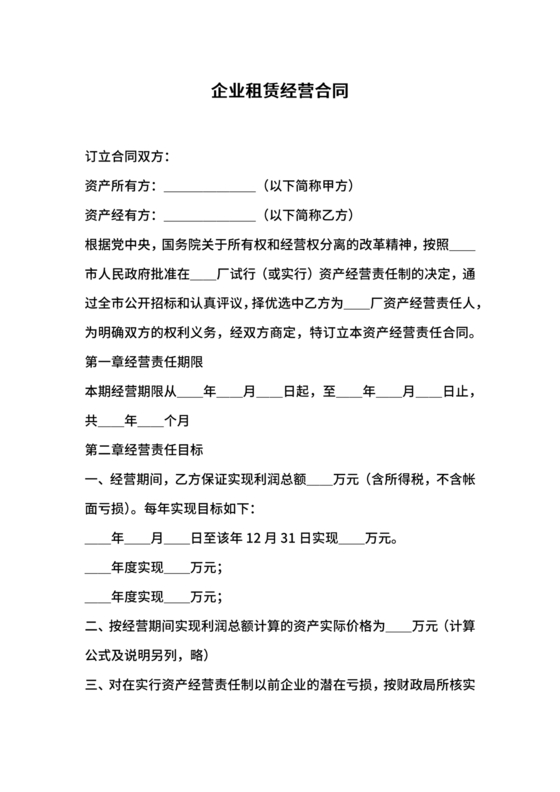 企业租赁经营合同

订立合同双方：

资产所有方：______________（以下简称甲方）

资产经有方：______________（以下简称乙方）

根据党中央，国务院关于所有权和经营权分离的改革精神，按照____市人民政府批准在____厂试行（或实行）资产经营责任制的决定，通过全市公开招标和认真评议，择优选中乙方为____厂资产经营责任人，为明确双方的权利义务，经双方商定，特订立本资产经营责任合同。

第一章经营责任期限

本期经营期限从____年____月____日起，至____年____月____日止，共____年____个月

第二章经营责任目标

一、经营期间，乙方保证实现利润总额____万元（含所得税，不含帐面亏损）。每年实现目标如下：

____年____月____日至该年 12 月 31 日实现____万元。

____年度实现____万元；

____年度实现____万元；

二、按经营期间实现利润总额计算的资产实际价格为____万元（计算公式及说明另列，略）

三、对在实行资产经营责任制以前企业的潜在亏损，按财政局所核实